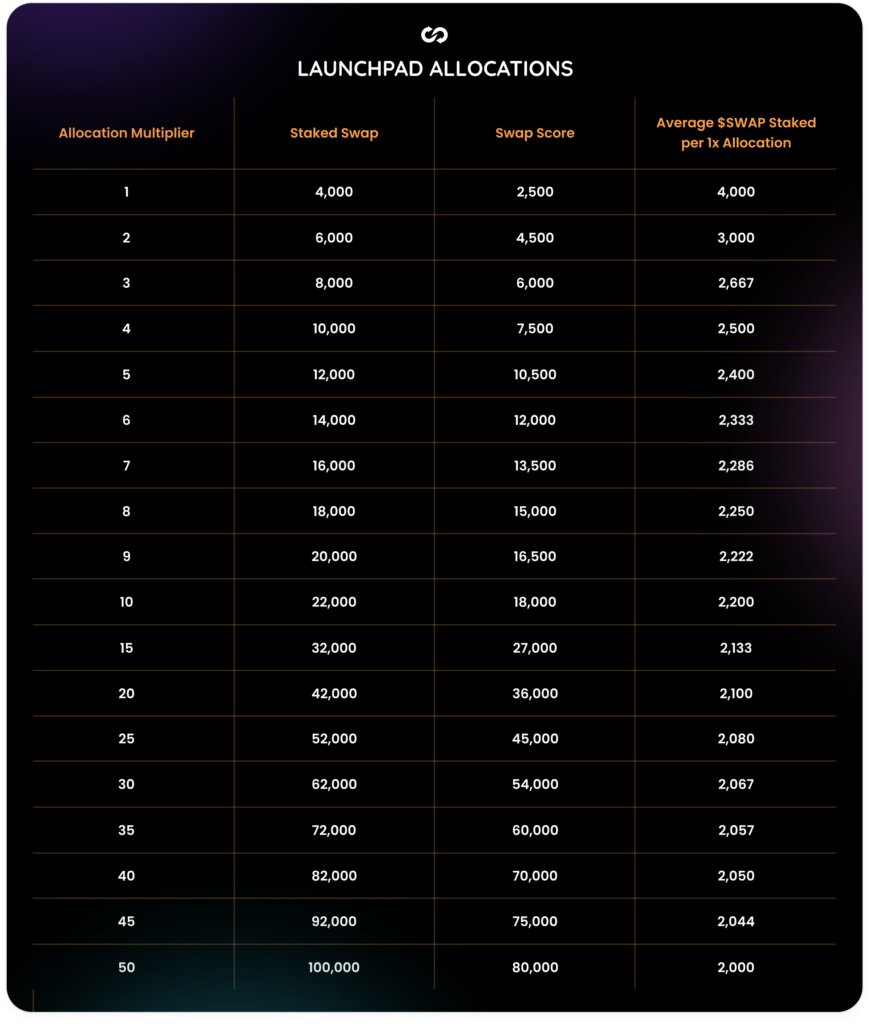 LAUNCHPAD ALLOCATIONS

| Allocation Multiplier | Staked Swap | Swap Score | Average \$SWAP Staked per 1x Allocation |
|---|---|---|---|
| 1 | 4,000 | 2,500 | 4,000 |
| 2 | 6,000 | 4,500 | 3,000 |
| 3 | 8,000 | 6,000 | 2,667 |
| 4 | 10,000 | 7,500 | 2,500 |
| 5 | 12,000 | 10,500 | 2,400 |
| 6 | 14,000 | 12,000 | 2,333 |
| 7 | 16,000 | 13,500 | 2,286 |
| 8 | 18,000 | 15,000 | 2,250 |
| 9 | 20,000 | 16,500 | 2,222 |
| 10 | 22,000 | 18,000 | 2,200 |
| 15 | 32,000 | 27,000 | 2,133 |
| 20 | 42,000 | 36,000 | 2,100 |
| 25 | 52,000 | 45,000 | 2,080 |
| 30 | 62,000 | 54,000 | 2,067 |
| 35 | 72,000 | 60,000 | 2,057 |
| 40 | 82,000 | 70,000 | 2,050 |
| 45 | 92,000 | 75,000 | 2,044 |
| 50 | 100,000 | 80,000 | 2,000 |